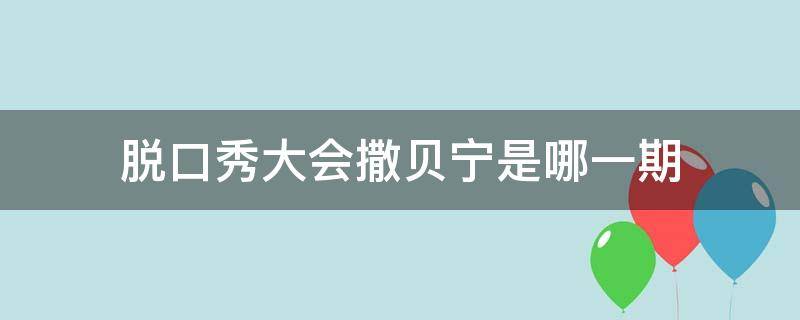 脱口秀大会撒贝宁是哪一期